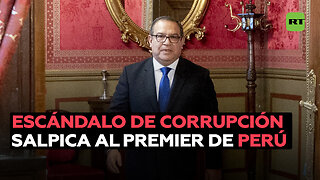 RT

ESCÁNDALO DE CORRUPCIÓN SALPICA AL PREMIER DE PERÚ